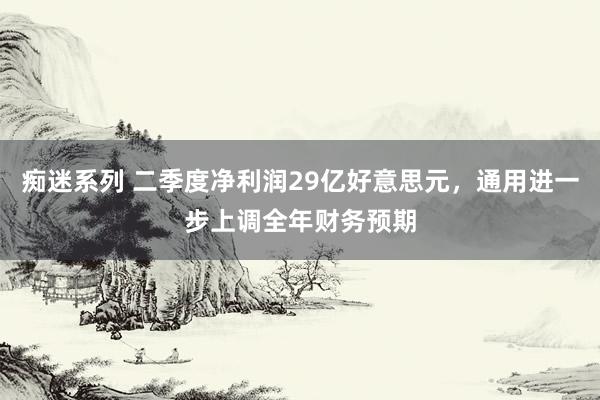 痴迷系列 二季度净利润29亿好意思元，通用进一步上调全年财务预期